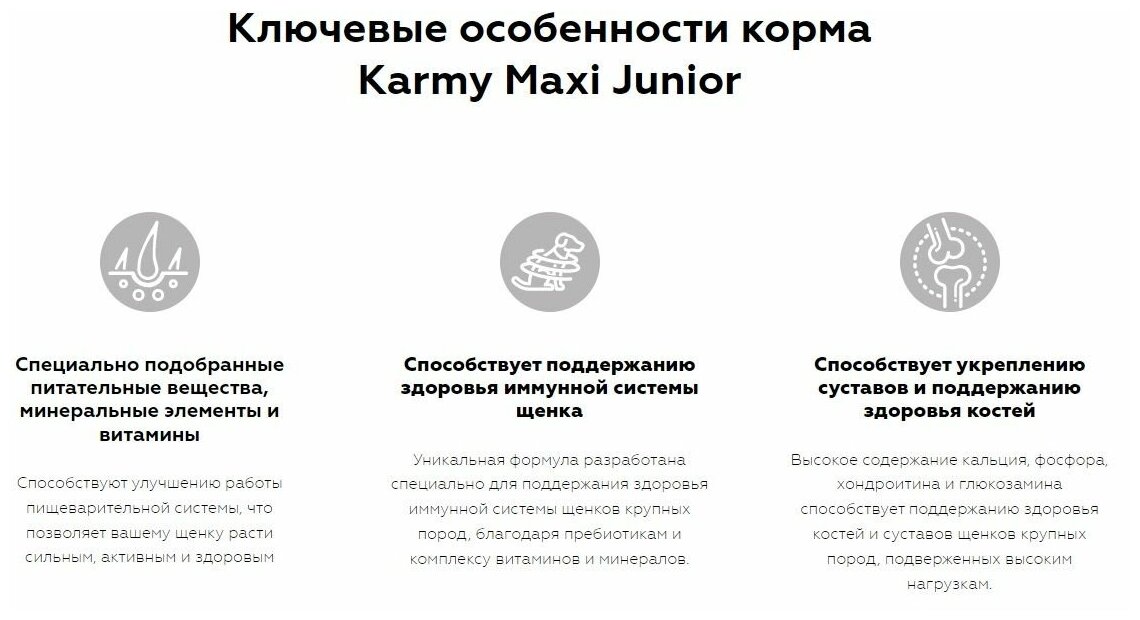 Ключевые особенности корма Karmy Maxi Junior

Специально подобранные питательные вещества, минеральные элементы и витамины

Способствуют улучшению работы пищеварительной системы, что позволяет вашему щенку расти сильным, активным и здоровым

Способствует поддержанию здоровья иммунной системы щенка

Уникальная формула разработана специально для поддержания здоровья иммунной системы щенков крупных пород, благодаря пребиотикам и комплексу витаминов и минералов.

Способствует укреплению суставов и поддержанию здоровья костей

Высокое содержание кальция, фосфора, хондроитина и глюкозамина способствует поддержанию здоровья костей и суставов щенков крупных пород, подверженных высоким нагрузкам.